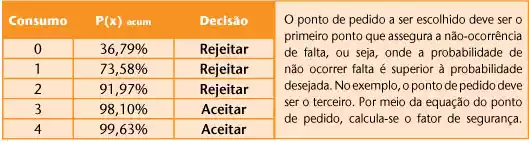 | Consumo | P(x) acum | Decisão |
|---|---|---|
| 0 | 36,79% | Rejeitar |
| 1 | 73,58% | Rejeitar |
| 2 | 91,97% | Rejeitar |
| 3 | 98,10% | Aceitar |
| 4 | 99,63% | Aceitar |

O ponto de pedido a ser escolhido deve ser o primeiro ponto que assegura a não-ocorrência de falta, ou seja, onde a probabilidade de não ocorrer falta é superior à probabilidade desejada. No exemplo, o ponto de pedido deve ser o terceiro. Por meio da equação do ponto de pedido, calcula-se o fator de segurança.